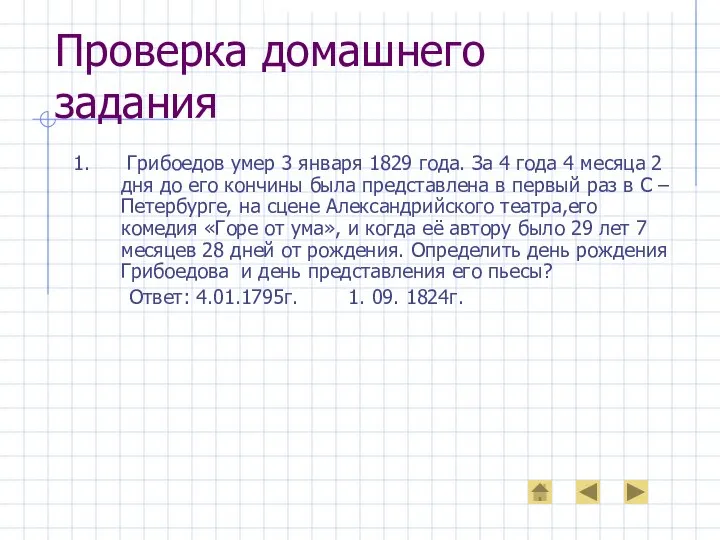 Проверка домашнего задания

1. Грибоедов умер 3 января 1829 года. За 4 года 4 месяца 2 дня до его кончины была представлена в первый раз в С – Петербурге, на сцене Александрийского театра,его комедия «Горе от ума», и когда её автору было 29 лет 7 месяцев 28 дней от рождения. Определить день рождения Грибоедова и день представления его пьесы?

Ответ: 4.01.1795г. 1. 09. 1824г.